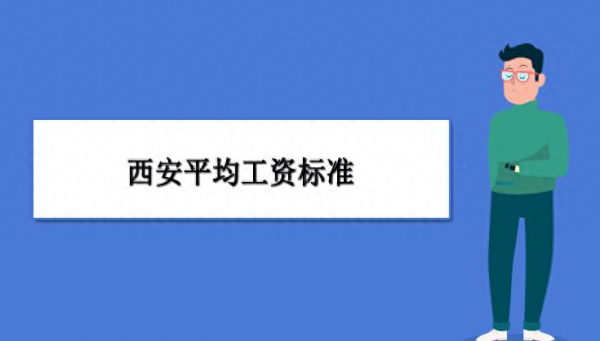 西安平均工资标准